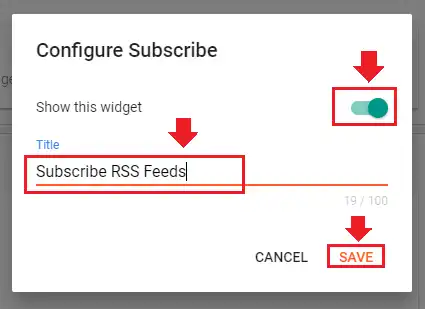 Configure Subscribe

Show this widget

Title

Subscribe RSS Feeds

19 / 100

CANCEL SAVE